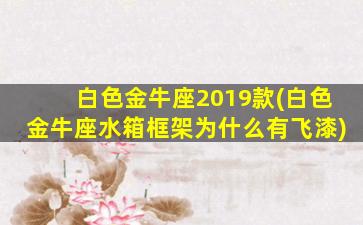 白色金牛座2019款(白色金牛座水箱框架为什么有飞漆)